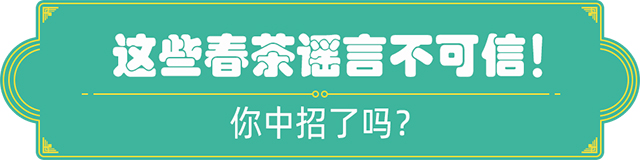 这些春茶谣言不可信！

你中招了吗？